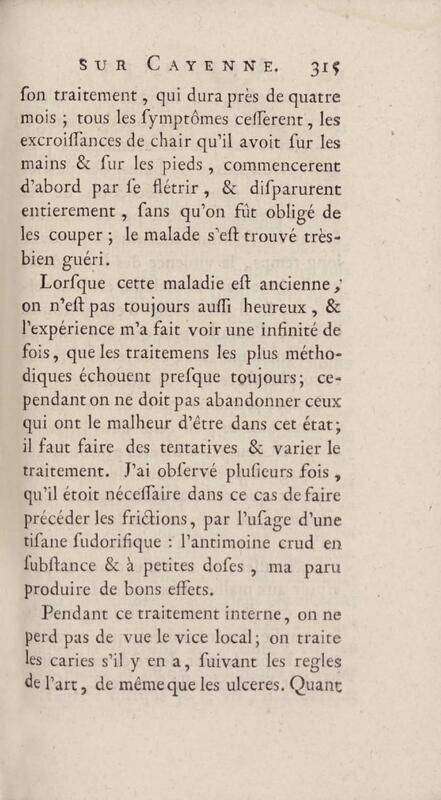 SUR CAYENNE. 315

ſon traitement, qui dura près de quatre mois ; tous les ſymptômes ceſſerent, les excroiſſances de chair qu'il avoit ſur les mains & ſur les pieds, commencerent d'abord par ſe flétrir, & diſparurent entierement, ſans qu'on fût obligé de les couper ; le malade s'eſt trouvé très-bien guéri.

Lorſque cette maladie eſt ancienne, on n'eſt pas toujours auſſi heureux, & l'expérience m'a fait voir une infinité de fois, que les traitemens les plus méthodiques échouent preſque toujours; cependant on ne doit pas abandonner ceux qui ont le malheur d'être dans cet état; il faut faire des tentatives & varier le traitement. J'ai obſervé pluſieurs fois, qu'il étoit néceſſaire dans ce cas de faire précéder les frictions, par l'uſage d'une tiſane ſudorifique : l'antimoine crud en ſubſtance & à petites doſes, ma paru produire de bons effets.

Pendant ce traitement interne, on ne perd pas de vue le vice local; on traite les caries s'il y en a, ſuivant les regles de l'art, de même que les ulceres. Quant